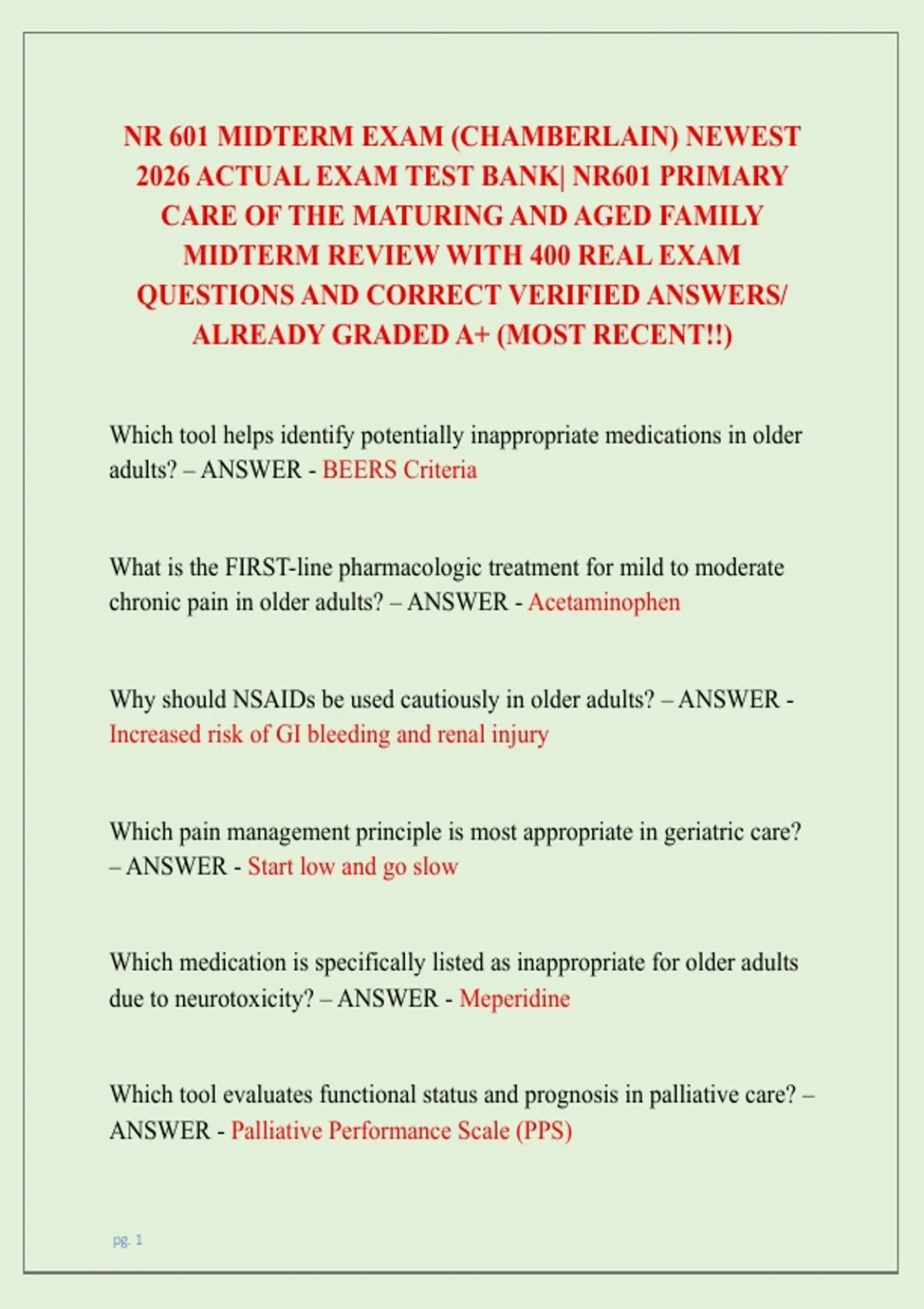 NR 601 MIDTERM EXAM (CHAMBERLAIN) NEWEST 2026 ACTUAL EXAM TEST BANK| NR601 PRIMARY CARE OF THE MATURING AND AGED FAMILY MIDTERM REVIEW WITH 400 REAL EXAM QUESTIONS AND CORRECT VERIFIED ANSWERS/ ALREADY GRADED A+ (MOST RECENT!!)

Which tool helps identify potentially inappropriate medications in older adults? – ANSWER - BEERS Criteria

What is the FIRST-line pharmacologic treatment for mild to moderate chronic pain in older adults? – ANSWER - Acetaminophen

Why should NSAIDs be used cautiously in older adults? – ANSWER - Increased risk of GI bleeding and renal injury

Which pain management principle is most appropriate in geriatric care? – ANSWER - Start low and go slow

Which medication is specifically listed as inappropriate for older adults due to neurotoxicity? – ANSWER - Meperidine

Which tool evaluates functional status and prognosis in palliative care? – ANSWER - Palliative Performance Scale (PPS)

pg. 1